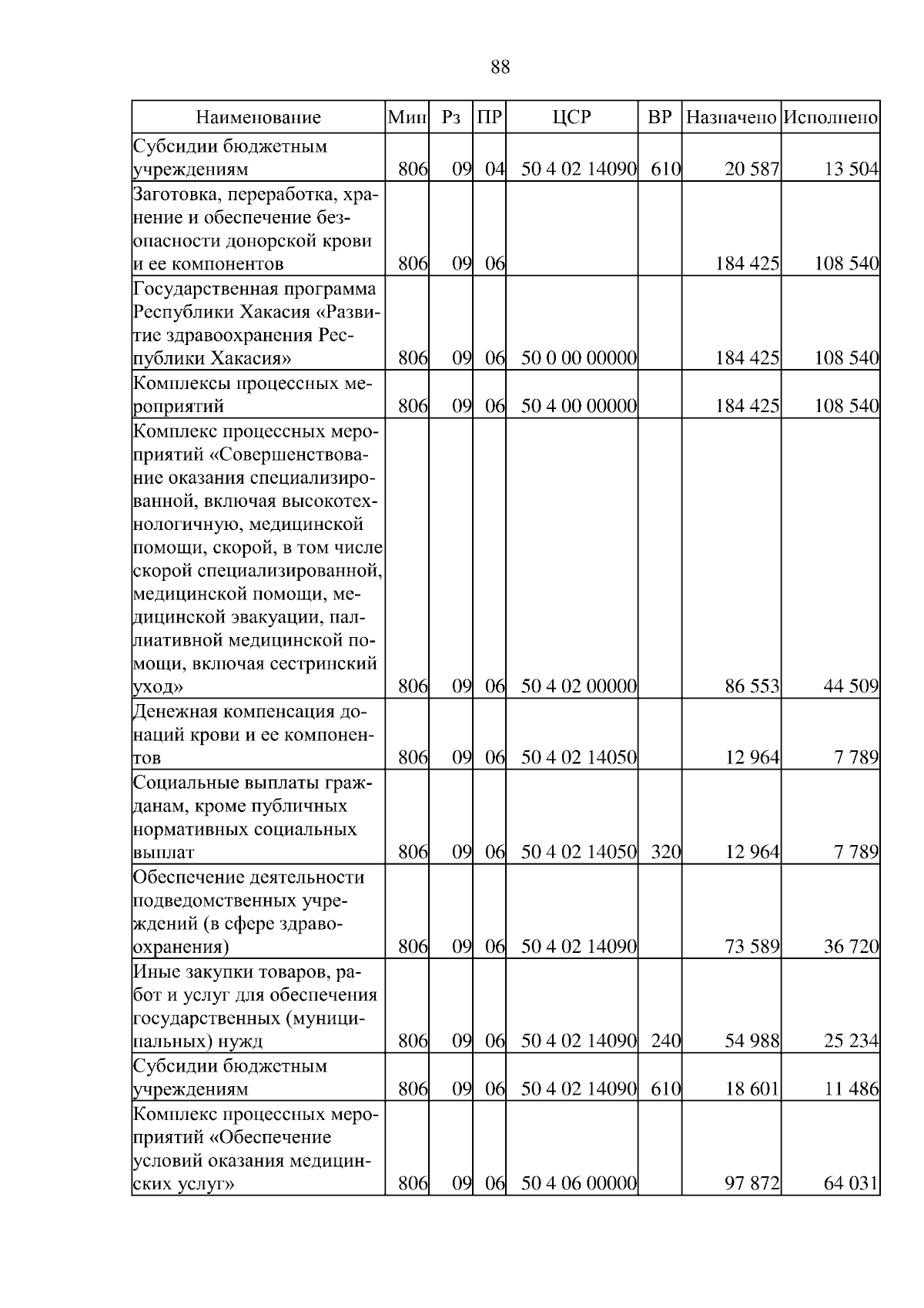 88

| Наименование | Мин | Рз | ПР | ЦСР | ВР | Назначено | Исполнено |
|---|---|---|---|---|---|---|---|
| Субсидии бюджетным учреждениям | 806 | 09 | 04 | 50 4 02 14090 | 610 | 20 587 | 13 504 |
| Заготовка, переработка, хранение и обеспечение безопасности донорской крови и ее компонентов | 806 | 09 | 06 | | | 184 425 | 108 540 |
| Государственная программа Республики Хакасия «Развитие здравоохранения Республики Хакасия» | 806 | 09 | 06 | 50 0 00 00000 | | 184 425 | 108 540 |
| Комплексы процессных мероприятий | 806 | 09 | 06 | 50 4 00 00000 | | 184 425 | 108 540 |
| Комплекс процессных мероприятий «Совершенствование оказания специализированной, включая высокотехнологичную, медицинской помощи, скорой, в том числе скорой специализированной, медицинской помощи, медицинской эвакуации, паллиативной медицинской помощи, включая сестринский уход» | 806 | 09 | 06 | 50 4 02 00000 | | 86 553 | 44 509 |
| Денежная компенсация донаций крови и ее компонентов | 806 | 09 | 06 | 50 4 02 14050 | | 12 964 | 7 789 |
| Социальные выплаты гражданам, кроме публичных нормативных социальных выплат | 806 | 09 | 06 | 50 4 02 14050 | 320 | 12 964 | 7 789 |
| Обеспечение деятельности подведомственных учреждений (в сфере здравоохранения) | 806 | 09 | 06 | 50 4 02 14090 | | 73 589 | 36 720 |
| Иные закупки товаров, работ и услуг для обеспечения государственных (муниципальных) нужд | 806 | 09 | 06 | 50 4 02 14090 | 240 | 54 988 | 25 234 |
| Субсидии бюджетным учреждениям | 806 | 09 | 06 | 50 4 02 14090 | 610 | 18 601 | 11 486 |
| Комплекс процессных мероприятий «Обеспечение условий оказания медицинских услуг» | 806 | 09 | 06 | 50 4 06 00000 | | 97 872 | 64 031 |